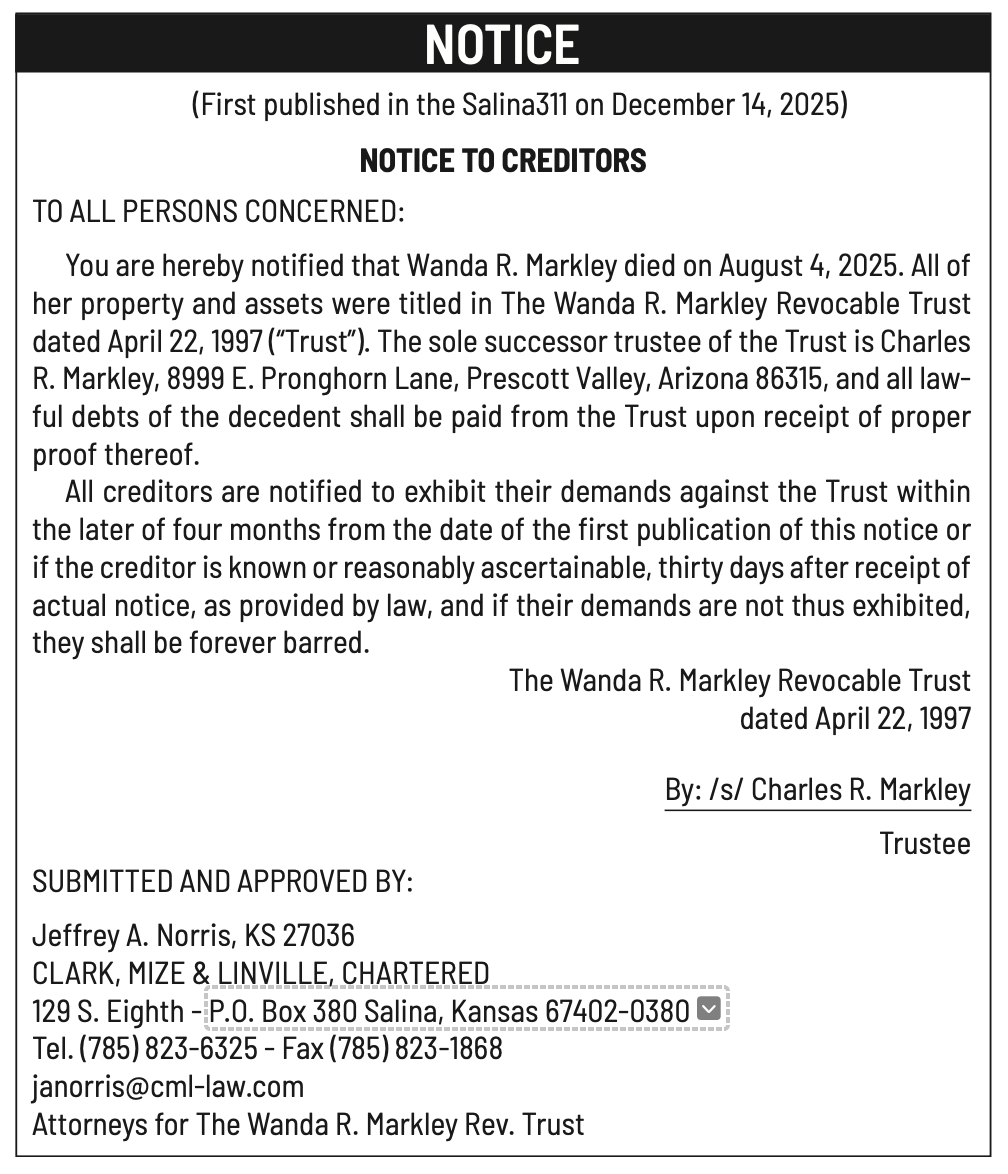 NOTICE

(First published in the Salina311 on December 14, 2025)

NOTICE TO CREDITORS

TO ALL PERSONS CONCERNED:

You are hereby notified that Wanda R. Markley died on August 4, 2025. All of her property and assets were titled in The Wanda R. Markley Revocable Trust dated April 22, 1997 ("Trust"). The sole successor trustee of the Trust is Charles R. Markley, 8999 E. Pronghorn Lane, Prescott Valley, Arizona 86315, and all lawful debts of the decedent shall be paid from the Trust upon receipt of proper proof thereof.

All creditors are notified to exhibit their demands against the Trust within the later of four months from the date of the first publication of this notice or if the creditor is known or reasonably ascertainable, thirty days after receipt of actual notice, as provided by law, and if their demands are not thus exhibited, they shall be forever barred.

The Wanda R. Markley Revocable Trust
dated April 22, 1997

By: /s/ Charles R. Markley
Trustee

SUBMITTED AND APPROVED BY:

Jeffrey A. Norris, KS 27036
CLARK, MIZE & LINVILLE, CHARTERED
129 S. Eighth - P.O. Box 380 Salina, Kansas 67402-0380
Tel. (785) 823-6325 - Fax (785) 823-1868
janorris@cml-law.com
Attorneys for The Wanda R. Markley Rev. Trust